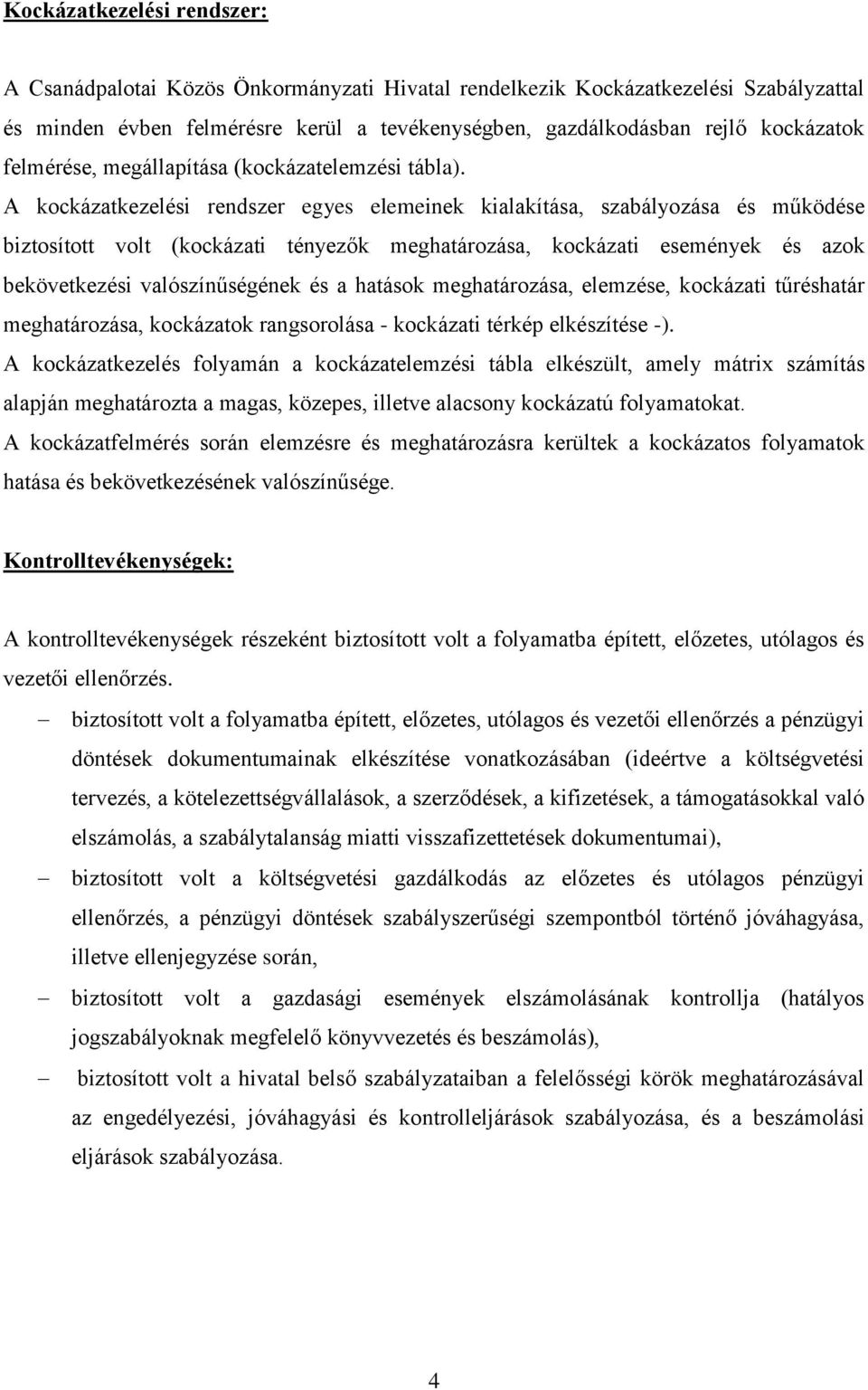 Kockázatkezelési rendszer:

A Csanádpalotai Közös Önkormányzati Hivatal rendelkezik Kockázatkezelési Szabályzattal és minden évben felmérésre kerül a tevékenységben, gazdálkodásban rejlő kockázatok felmérése, megállapítása (kockázatelemzési tábla). A kockázatkezelési rendszer egyes elemeinek kialakítása, szabályozása és működése biztosított volt (kockázati tényezők meghatározása, kockázati események és azok bekövetkezési valószínűségének és a hatások meghatározása, elemzése, kockázati tűréshatár meghatározása, kockázatok rangsorolása - kockázati térkép elkészítése -).
A kockázatkezelés folyamán a kockázatelemzési tábla elkészült, amely mátrix számítás alapján meghatározta a magas, közepes, illetve alacsony kockázatú folyamatokat.
A kockázatfelmérés során elemzésre és meghatározásra kerültek a kockázatos folyamatok hatása és bekövetkezésének valószínűsége.

Kontrolltevékenységek:

A kontrolltevékenységek részeként biztosított volt a folyamatba épített, előzetes, utólagos és vezetői ellenőrzés.
– biztosított volt a folyamatba épített, előzetes, utólagos és vezetői ellenőrzés a pénzügyi döntések dokumentumainak elkészítése vonatkozásában (ideértve a költségvetési tervezés, a kötelezettségvállalások, a szerződések, a kifizetések, a támogatásokkal való elszámolás, a szabálytalanság miatti visszafizettetések dokumentumai),
– biztosított volt a költségvetési gazdálkodás az előzetes és utólagos pénzügyi ellenőrzés, a pénzügyi döntések szabályszerűségi szempontból történő jóváhagyása, illetve ellenjegyzése során,
– biztosított volt a gazdasági események elszámolásának kontrollja (hatályos jogszabályoknak megfelelő könyvvezetés és beszámolás),
– biztosított volt a hivatal belső szabályzataiban a felelősségi körök meghatározásával az engedélyezési, jóváhagyási és kontrolleljárások szabályozása, és a beszámolási eljárások szabályozása.

4